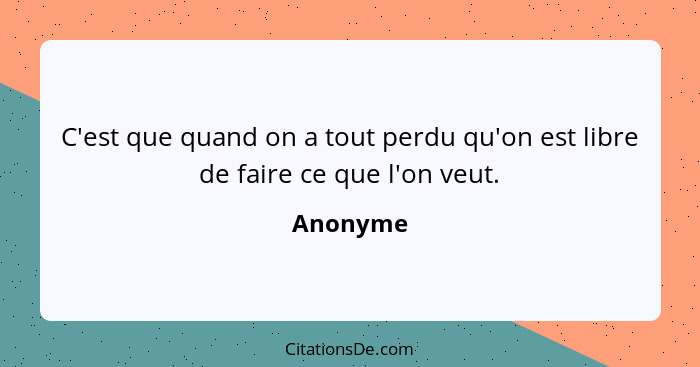 C'est que quand on a tout perdu qu'on est libre de faire ce que l'on veut.

Anonyme

CitationsDe.com